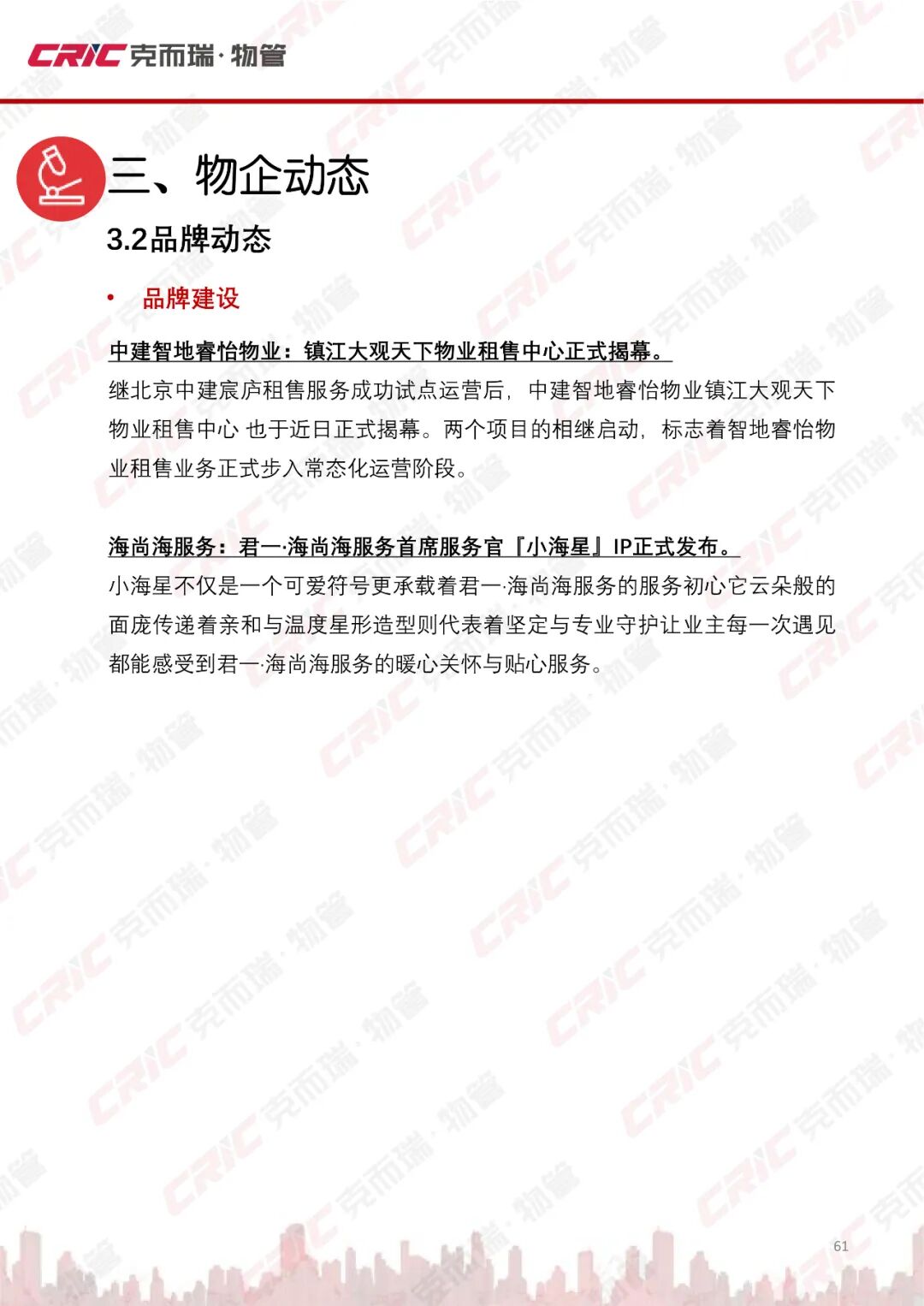 CRIC 克而瑞·物管

三、物企动态

3.2品牌动态

• 品牌建设

中建智地睿怡物业：镇江大观天下物业租售中心正式揭幕。

继北京中建宸庐租售服务成功试点运营后，中建智地睿怡物业镇江大观天下物业租售中心 也于近日正式揭幕。两个项目的相继启动，标志着智地睿怡物业租售业务正式步入常态化运营阶段。

海尚海服务：君一·海尚海服务首席服务官『小海星』IP正式发布。

小海星不仅是一个可爱符号更承载着君一·海尚海服务的服务初心它云朵般的面庞传递着亲和与温度星形造型则代表着坚定与专业守护让业主每一次遇见都能感受到君一·海尚海服务的暖心关怀与贴心服务。

61